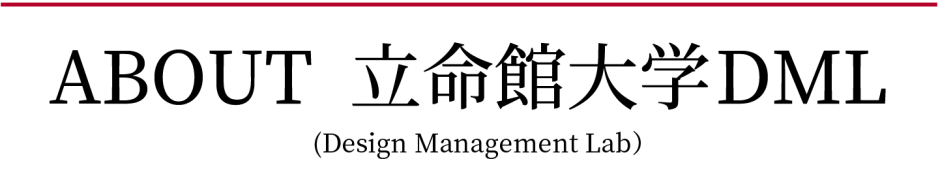 ABOUT 立命館大学DML

(Design Management Lab)